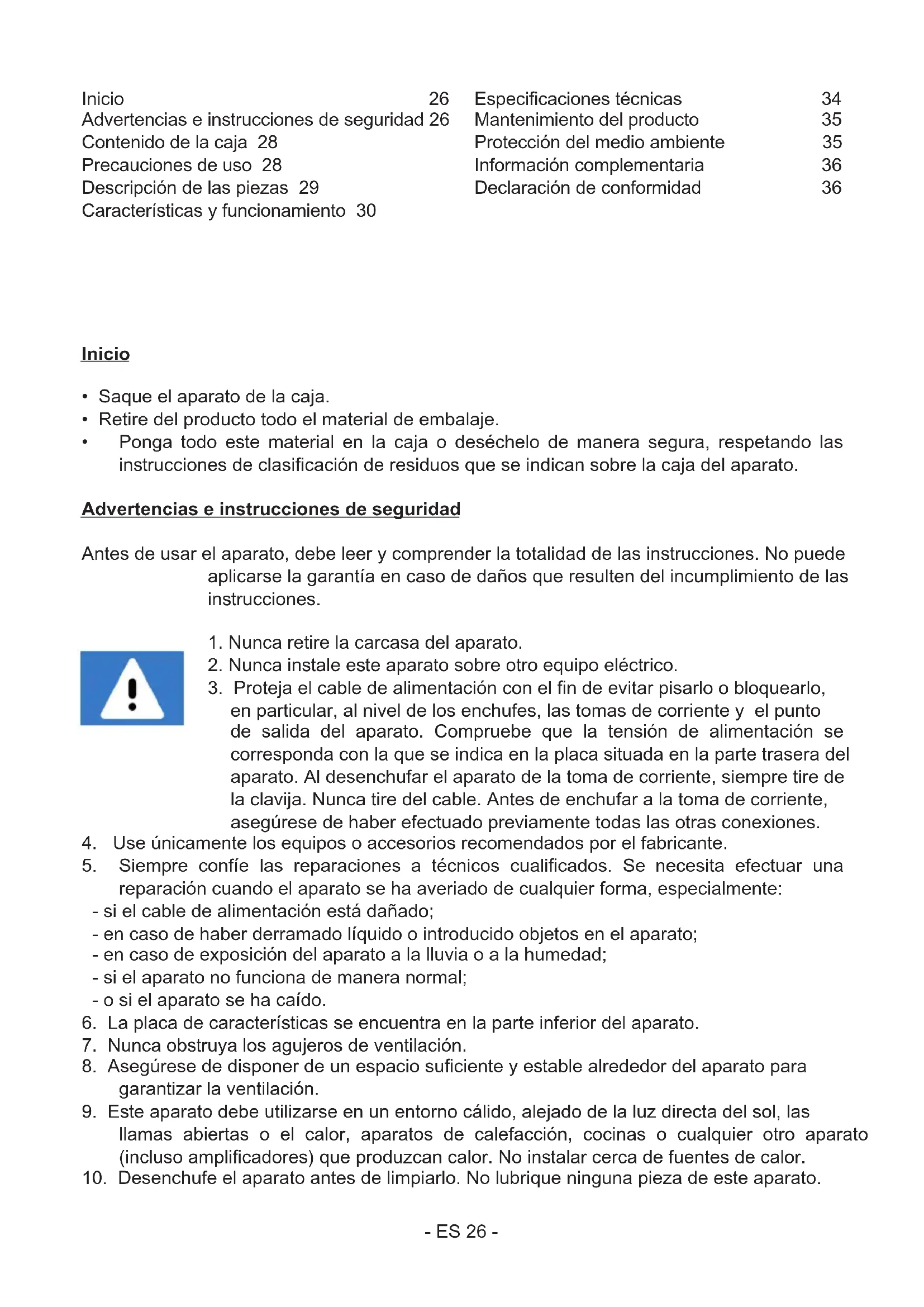 Inicio 26
Advertencias e instrucciones de seguridad 26
Contenido de la caja 28
Precauciones de uso 28
Descripción de las piezas 29
Características y funcionamiento 30

Especificaciones técnicas 34
Mantenimiento del producto 35
Protección del medio ambiente 35
Información complementaria 36
Declaración de conformidad 36

Inicio

• Saque el aparato de la caja.
• Retire del producto todo el material de embalaje.
• Ponga todo este material en la caja o deséchelo de manera segura, respetando las instrucciones de clasificación de residuos que se indican sobre la caja del aparato.

Advertencias e instrucciones de seguridad

Antes de usar el aparato, debe leer y comprender la totalidad de las instrucciones. No puede aplicarse la garantía en caso de daños que resulten del incumplimiento de las instrucciones.

1. Nunca retire la carcasa del aparato.
2. Nunca instale este aparato sobre otro equipo eléctrico.
3. Proteja el cable de alimentación con el fin de evitar pisarlo o bloquearlo, en particular, al nivel de los enchufes, las tomas de corriente y el punto de salida del aparato. Compruebe que la tensión de alimentación se corresponda con la que se indica en la placa situada en la parte trasera del aparato. Al desenchufar el aparato de la toma de corriente, siempre tire de la clavija. Nunca tire del cable. Antes de enchufar a la toma de corriente, asegúrese de haber efectuado previamente todas las otras conexiones.
4. Use únicamente los equipos o accesorios recomendados por el fabricante.
5. Siempre confíe las reparaciones a técnicos cualificados. Se necesita efectuar una reparación cuando el aparato se ha averiado de cualquier forma, especialmente:
- si el cable de alimentación está dañado;
- en caso de haber derramado líquido o introducido objetos en el aparato;
- en caso de exposición del aparato a la lluvia o a la humedad;
- si el aparato no funciona de manera normal;
- o si el aparato se ha caído.
6. La placa de características se encuentra en la parte inferior del aparato.
7. Nunca obstruya los agujeros de ventilación.
8. Asegúrese de disponer de un espacio suficiente y estable alrededor del aparato para garantizar la ventilación.
9. Este aparato debe utilizarse en un entorno cálido, alejado de la luz directa del sol, las llamas abiertas o el calor, aparatos de calefacción, cocinas o cualquier otro aparato (incluso amplificadores) que produzcan calor. No instalar cerca de fuentes de calor.
10. Desenchufe el aparato antes de limpiarlo. No lubrique ninguna pieza de este aparato.

- ES 26 -